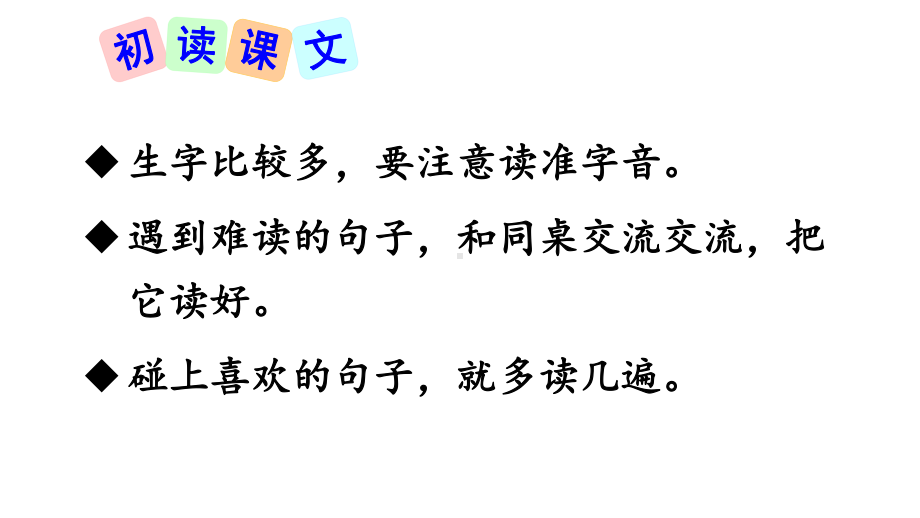 初读课文

◆ 生字比较多，要注意读准字音。

◆ 遇到难读的句子，和同桌交流交流，把它读好。

◆ 碰上喜欢的句子，就多读几遍。